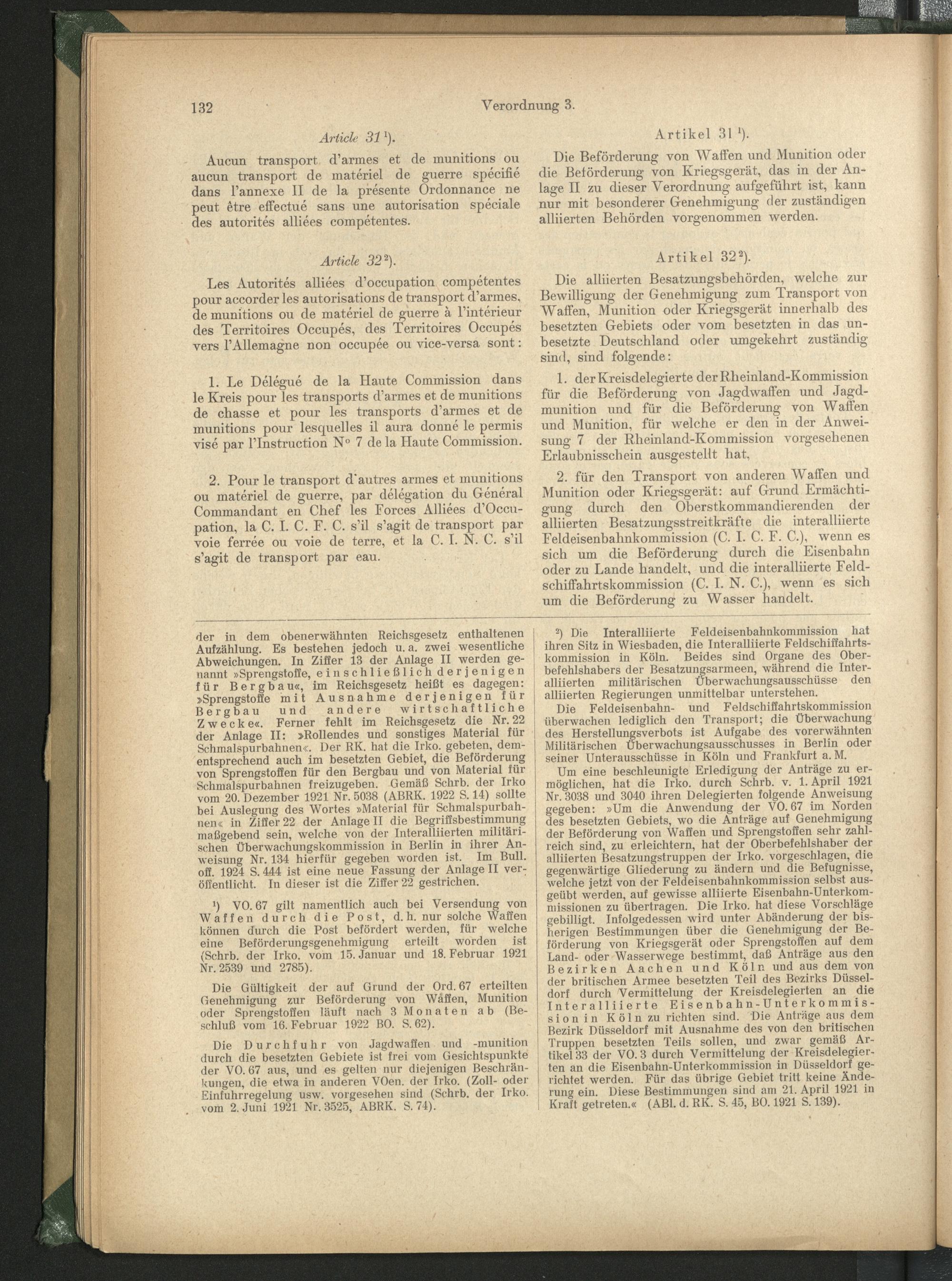 132 Verordnung 3.

Article 31¹).

Aucun transport d'armes et de munitions ou aucun transport de matériel de guerre spécifié dans l'annexe II de la présente Ordonnance ne peut être effectué sans une autorisation spéciale des autorités alliées compétentes.

Article 32²).

Les Autorités alliées d'occupation compétentes pour accorder les autorisations de transport d'armes, de munitions ou de matériel de guerre à l'intérieur des Territoires Occupés, des Territoires Occupés vers l'Allemagne non occupée ou vice-versa sont:

1. Le Délégué de la Haute Commission dans le Kreis pour les transports d'armes et de munitions de chasse et pour les transports d'armes et de munitions pour lesquelles il aura donné le permis visé par l'Instruction N° 7 de la Haute Commission.

2. Pour le transport d'autres armes et munitions ou matériel de guerre, par délégation du Général Commandant en Chef les Forces Alliées d'Occupation, la C. I. C. F. C. s'il s'agit de transport par voie ferrée ou voie de terre, et la C. I. N. C. s'il s'agit de transport par eau.

Artikel 31¹).

Die Beförderung von Waffen und Munition oder die Beförderung von Kriegsgerät, das in der Anlage II zu dieser Verordnung aufgeführt ist, kann nur mit besonderer Genehmigung der zuständigen alliierten Behörden vorgenommen werden.

Artikel 32²).

Die alliierten Besatzungsbehörden, welche zur Bewilligung der Genehmigung zum Transport von Waffen, Munition oder Kriegsgerät innerhalb des besetzten Gebiets oder vom besetzten in das unbesetzte Deutschland oder umgekehrt zuständig sind, sind folgende:

1. der Kreisdelegierte der Rheinland-Kommission für die Beförderung von Jagdwaffen und Jagdmunition und für die Beförderung von Waffen und Munition, für welche er den in der Anweisung 7 der Rheinland-Kommission vorgesehenen Erlaubnisschein ausgestellt hat,

2. für den Transport von anderen Waffen und Munition oder Kriegsgerät: auf Grund Ermächtigung durch den Oberstkommandierenden der alliierten Besatzungsstreitkräfte die interalliierte Feldeisenbahnkommission (C. I. C. F. C.), wenn es sich um die Beförderung durch die Eisenbahn oder zu Lande handelt, und die interalliierte Feldschiffahrtskommission (C. I. N. C.), wenn es sich um die Beförderung zu Wasser handelt.

der in dem obenerwähnten Reichsgesetz enthaltenen Aufzählung. Es bestehen jedoch u. a. zwei wesentliche Abweichungen. In Ziffer 13 der Anlage II werden genannt »Sprengstoffe, einschließlich derjenigen für Bergbau«, im Reichsgesetz heißt es dagegen: »Sprengstoffe mit Ausnahme derjenigen für Bergbau und andere wirtschaftliche Zwecke«. Ferner fehlt im Reichsgesetz die Nr. 22 der Anlage II: »Rollendes und sonstiges Material für Schmalspurbahnen«. Der RK. hat die Irko. gebeten, dementsprechend auch im besetzten Gebiet, die Beförderung von Sprengstoffen für den Bergbau und von Material für Schmalspurbahnen freizugeben. Gemäß Schrb. der Irko vom 20. Dezember 1921 Nr. 5038 (ABRK. 1922 S. 14) sollte bei Auslegung des Wortes »Material für Schmalspurbahnen« in Ziffer 22 der Anlage II die Begriffsbestimmung maßgebend sein, welche von der Interalliierten militärischen Überwachungskommission in Berlin in ihrer Anweisung Nr. 134 hierfür gegeben worden ist. Im Bull. off. 1924 S. 444 ist eine neue Fassung der Anlage II veröffentlicht. In dieser ist die Ziffer 22 gestrichen.

¹) VO. 67 gilt namentlich auch bei Versendung von Waffen durch die Post, d. h. nur solche Waffen können durch die Post befördert werden, für welche eine Beförderungsgenehmigung erteilt worden ist (Schrb. der Irko. vom 15. Januar und 18. Februar 1921 Nr. 2539 und 2785).

Die Gültigkeit der auf Grund der Ord. 67 erteilten Genehmigung zur Beförderung von Waffen, Munition oder Sprengstoffen läuft nach 3 Monaten ab (Beschluß vom 16. Februar 1922 BO. S. 62).

Die Durchfuhr von Jagdwaffen und -munition durch die besetzten Gebiete ist frei vom Gesichtspunkte der VO. 67 aus, und es gelten nur diejenigen Beschränkungen, die etwa in anderen VOen. der Irko. (Zoll- oder Einfuhrregelung usw. vorgesehen sind (Schrb. der Irko. vom 2. Juni 1921 Nr. 3525, ABRK. S. 74).

²) Die Interalliierte Feldeisenbahnkommission hat ihren Sitz in Wiesbaden, die Interalliierte Feldschiffahrtskommission in Köln. Beides sind Organe des Oberbefehlshabers der Besatzungsarmeen, während die Interalliierten militärischen Überwachungsausschüsse den alliierten Regierungen unmittelbar unterstehen.

Die Feldeisenbahn- und Feldschiffahrtskommission überwachen lediglich den Transport; die Überwachung des Herstellungsverbots ist Aufgabe des vorerwähnten Militärischen Überwachungsausschusses in Berlin oder seiner Unterausschüsse in Köln und Frankfurt a. M.

Um eine beschleunigte Erledigung der Anträge zu ermöglichen, hat die Irko. durch Schrb. v. 1. April 1921 Nr. 3038 und 3040 ihren Delegierten folgende Anweisung gegeben: »Um die Anwendung der VO. 67 im Norden des besetzten Gebiets, wo die Anträge auf Genehmigung der Beförderung von Waffen und Sprengstoffen sehr zahlreich sind, zu erleichtern, hat der Oberbefehlshaber der alliierten Besatzungstruppen der Irko. vorgeschlagen, die gegenwärtige Gliederung zu ändern und die Befugnisse, welche jetzt von der Feldeisenbahnkommission selbst ausgeübt werden, auf gewisse alliierte Eisenbahn-Unterkommissionen zu übertragen. Die Irko. hat diese Vorschläge gebilligt. Infolgedessen wird unter Abänderung der bisherigen Bestimmungen über die Genehmigung der Beförderung von Kriegsgerät oder Sprengstoffen auf dem Land- oder Wasserwege bestimmt, daß Anträge aus den Bezirken Aachen und Köln und aus dem von der britischen Armee besetzten Teil des Bezirks Düsseldorf durch Vermittelung der Kreisdelegierten an die Interalliierte Eisenbahn-Unterkommission in Köln zu richten sind. Die Anträge aus dem Bezirk Düsseldorf mit Ausnahme des von den britischen Truppen besetzten Teils sollen, und zwar gemäß Artikel 33 der VO. 3 durch Vermittelung der Kreisdelegierten an die Eisenbahn-Unterkommission in Düsseldorf gerichtet werden. Für das übrige Gebiet tritt keine Änderung ein. Diese Bestimmungen sind am 21. April 1921 in Kraft getreten.« (ABl. d. RK. S. 45, BO. 1921 S. 139).